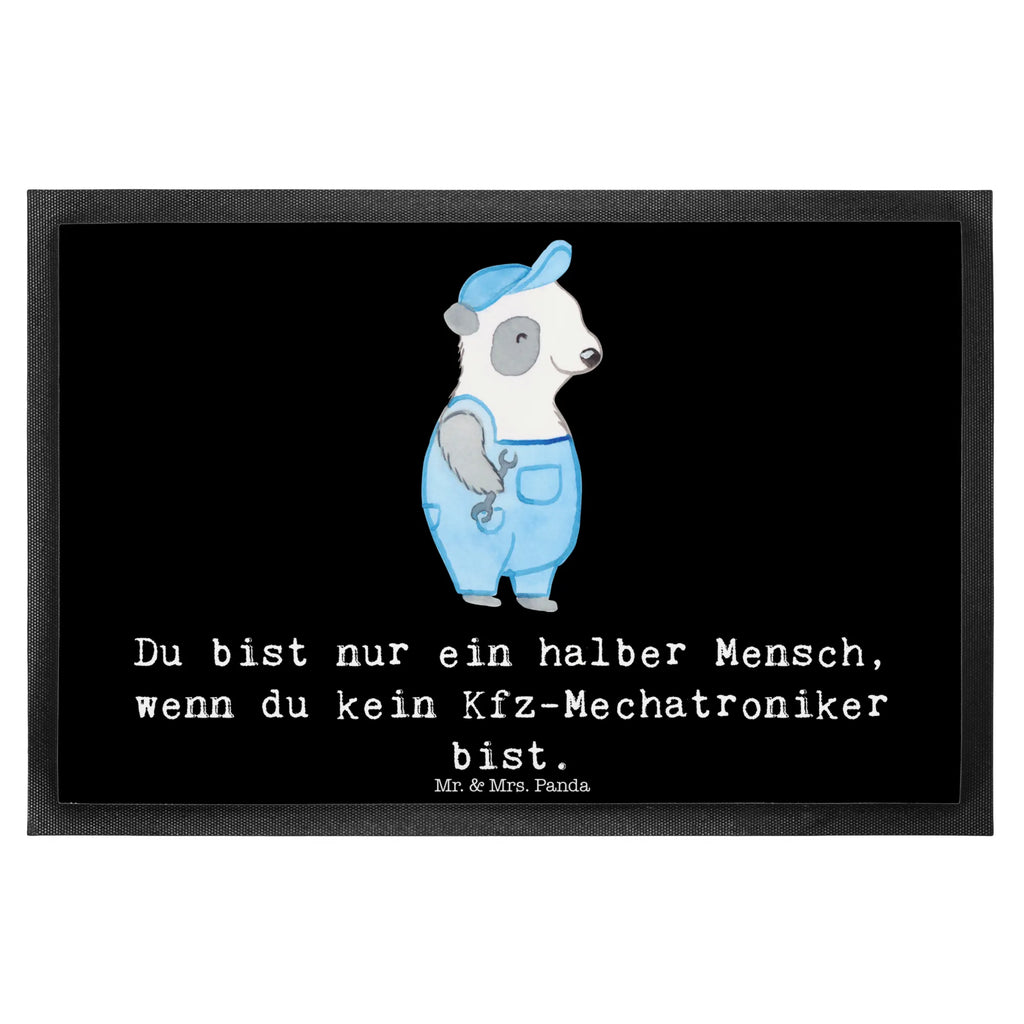 Du bist nur ein halber Mensch, wenn du kein Kfz-Mechatroniker bist.

Mr. & Mrs. Panda